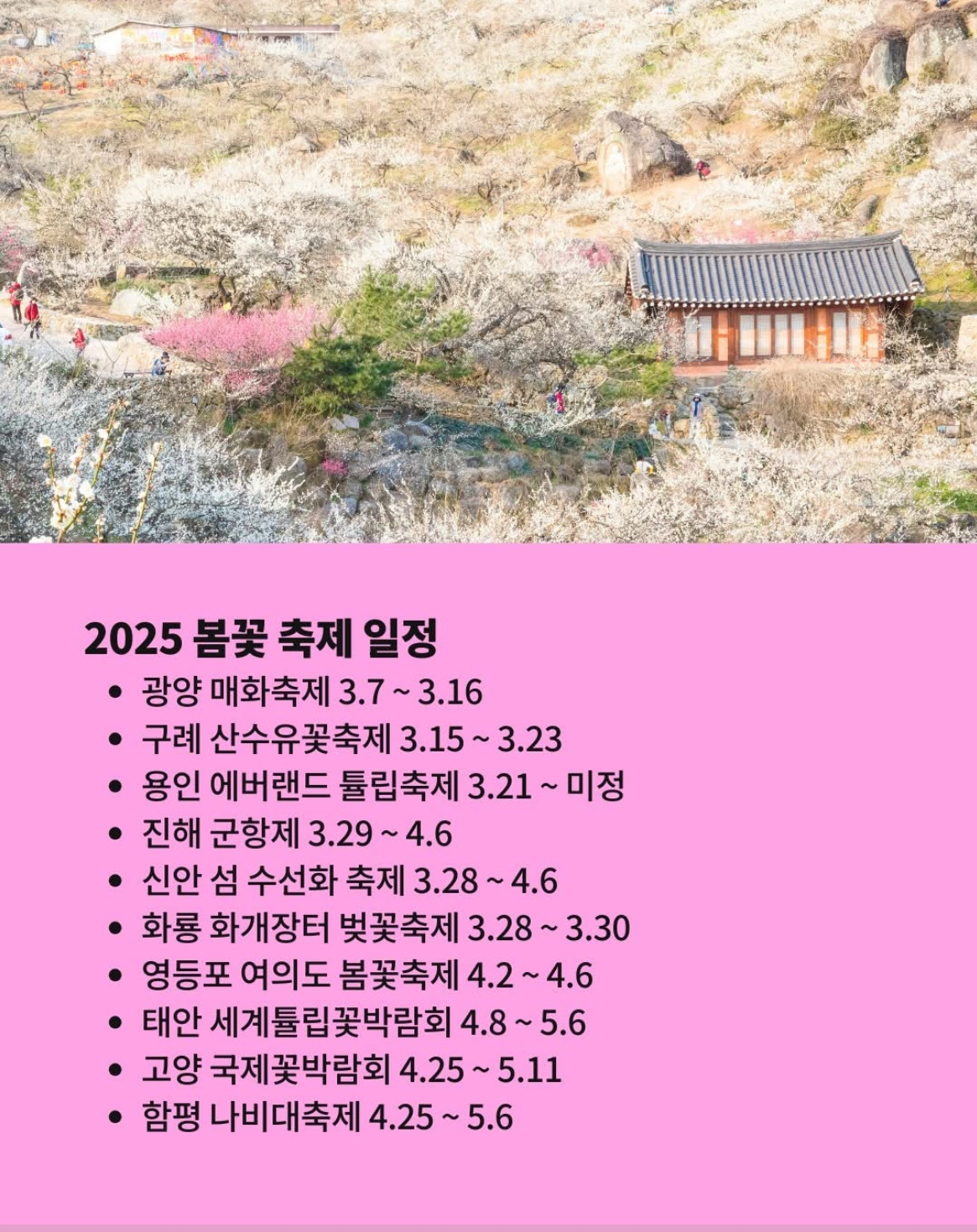 2025 봄꽃 축제 일정

• 광양 매화축제 3.7 ~ 3.16
• 구례 산수유꽃축제 3.15 ~ 3.23
• 용인 에버랜드 튤립축제 3.21 ~ 미정
• 진해 군항제 3.29 ~ 4.6
• 신안 섬 수선화 축제 3.28 ~ 4.6
• 화룡 화개장터 벚꽃축제 3.28 ~ 3.30
• 영등포 여의도 봄꽃축제 4.2 ~ 4.6
• 태안 세계튤립꽃박람회 4.8 ~ 5.6
• 고양 국제꽃박람회 4.25 ~ 5.11
• 함평 나비대축제 4.25 ~ 5.6